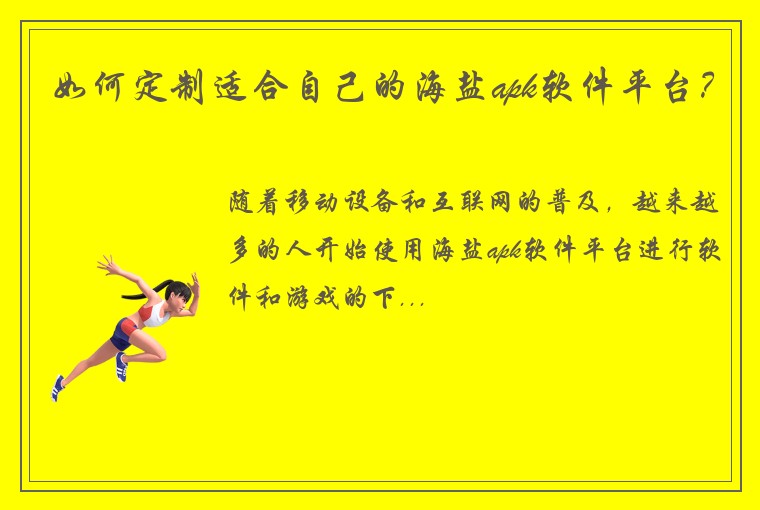 如何定制适合自己的海盐apk软件平台？

随着移动设备和互联网的普及，越来越多的人开始使用海盐apk软件平台进行软件和游戏的下...